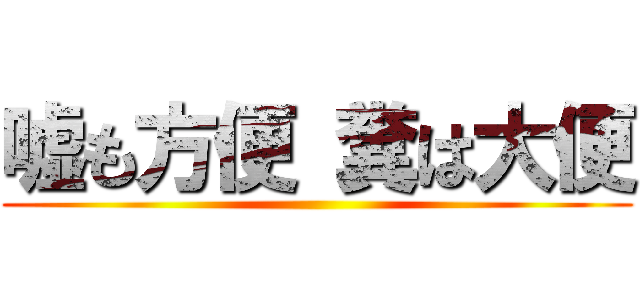 嘘も方便 糞は大便